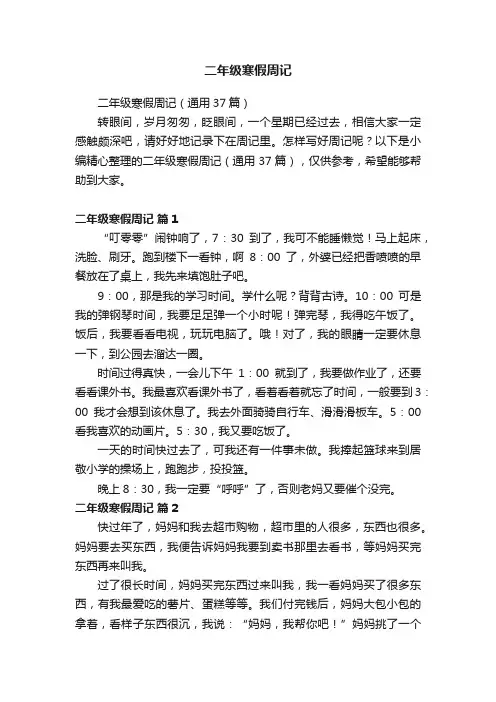 二年级寒假周记

二年级寒假周记（通用 37 篇）

转眼间，岁月匆匆，眨眼间，一个星期已经过去，相信大家一定感触颇深吧，请好好地记录下在周记里。怎样写好周记呢？以下是小编精心整理的二年级寒假周记（通用 37 篇），仅供参考，希望能够帮助到大家。

二年级寒假周记 篇 1

“叮零零”闹钟响了，7：30 到了，我可不能睡懒觉！马上起床，洗脸、刷牙。跑到楼下一看钟，啊 8：00 了，外婆已经把香喷喷的早餐放在了桌上，我先来填饱肚子吧。

9：00，那是我的学习时间。学什么呢？背背古诗。10：00 可是我的弹钢琴时间，我要足足弹一个小时呢！弹完琴，我得吃午饭了。饭后，我要看看电视，玩玩电脑了。哦！对了，我的眼睛一定要休息一下，到公园去溜达一圈。

时间过得真快，一会儿下午 1：00 就到了，我要做作业了，还要看看课外书。我最喜欢看课外书了，看着看着就忘了时间，一般要到 3：00 我才会想到该休息了。我去外面骑骑自行车、滑滑滑板车。5：00 看我喜欢的动画片。5：30，我又要吃饭了。

一天的时间快过去了，可我还有一件事未做。我捧起篮球来到居敬小学的操场上，跑跑步，投投篮。

晚上 8：30，我一定要“呼呼”了，否则老妈又要催个没完。

二年级寒假周记 篇 2

快过年了，妈妈和我去超市购物，超市里的人很多，东西也很多。妈妈要去买东西，我便告诉妈妈我要到卖书那里去看书，等妈妈买完东西再来叫我。

过了很长时间，妈妈买完东西过来叫我，我一看妈妈买了很多东西，有我最爱吃的薯片、蛋糕等等。我们付完钱后，妈妈大包小包的拿着，看样子东西很沉，我说：“妈妈，我帮你吧！”妈妈挑了一个